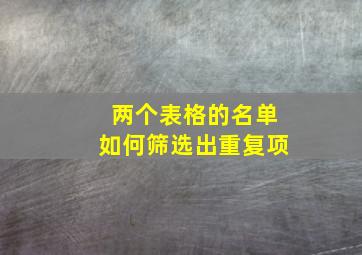 两个表格的名单
如何筛选出重复项